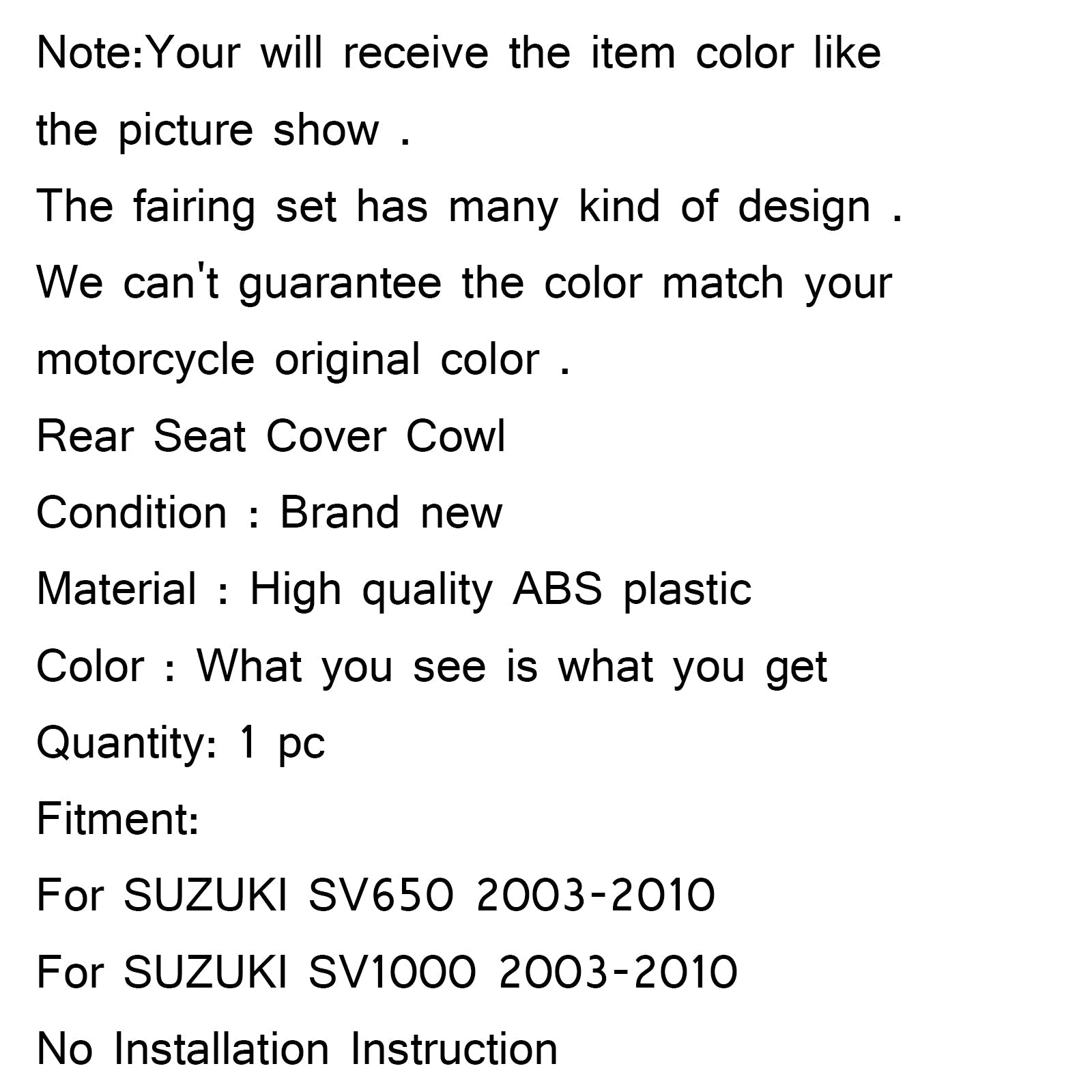 Note:Your will receive the item color like the picture show .

The fairing set has many kind of design .

We can't guarantee the color match your motorcycle original color .

Rear Seat Cover Cowl

Condition : Brand new

Material : High quality ABS plastic

Color : What you see is what you get

Quantity: 1 pc

Fitment:

For SUZUKI SV650 2003-2010

For SUZUKI SV1000 2003-2010

No Installation Instruction